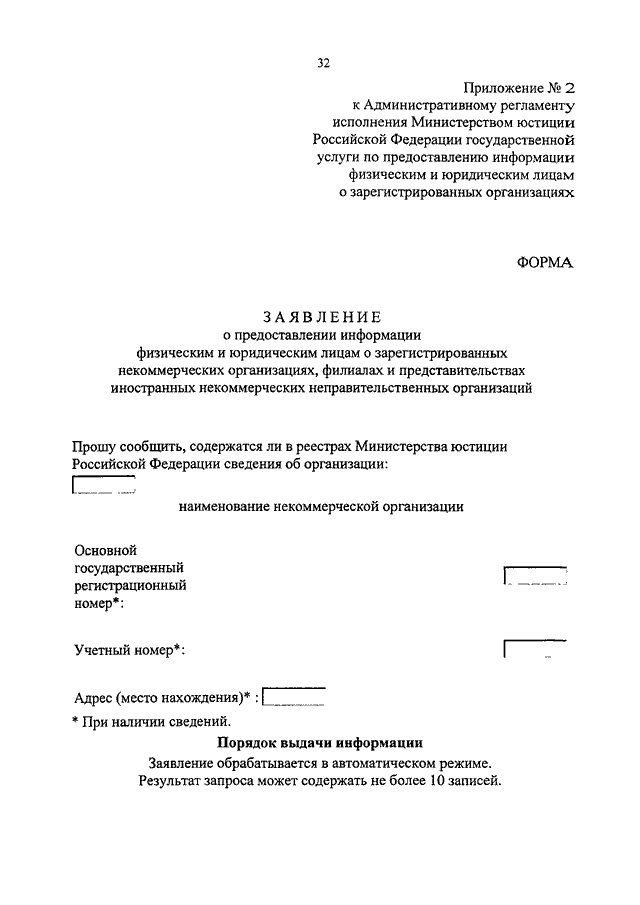 32

Приложение № 2
к Административному регламенту
исполнения Министерством юстиции
Российской Федерации государственной
услуги по предоставлению информации
физическим и юридическим лицам
о зарегистрированных организациях

ФОРМА

ЗАЯВЛЕНИЕ
о предоставлении информации
физическим и юридическим лицам о зарегистрированных
некоммерческих организациях, филиалах и представительствах
иностранных некоммерческих неправительственных организаций

Прошу сообщить, содержатся ли в реестрах Министерства юстиции Российской Федерации сведения об организации:

наименование некоммерческой организации

Основной государственный регистрационный номер*:

Учетный номер*:

Адрес (место нахождения)* :

* При наличии сведений.

Порядок выдачи информации
Заявление обрабатывается в автоматическом режиме.
Результат запроса может содержать не более 10 записей.